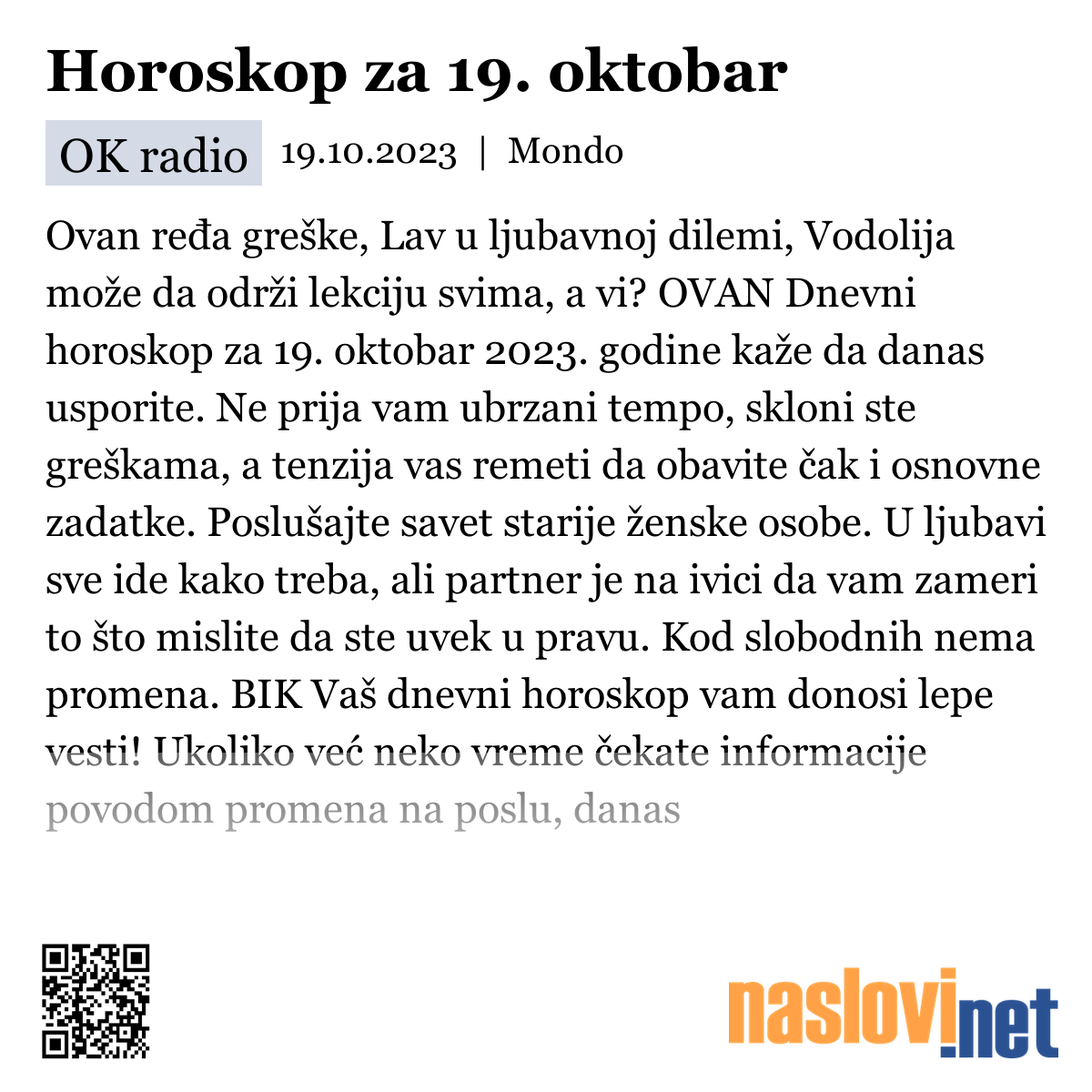 Horoskop za 19. oktobar

OK radio 19.10.2023 | Mondo

Ovan ređa greške, Lav u ljubavnoj dilemi, Vodolija može da održi lekciju svima, a vi? OVAN Dnevni horoskop za 19. oktobar 2023. godine kaže da danas usporite. Ne prija vam ubrzani tempo, skloni ste greškama, a tenzija vas remeti da obavite čak i osnovne zadatke. Poslušajte savet starije ženske osobe. U ljubavi sve ide kako treba, ali partner je na ivici da vam zameri to što mislite da ste uvek u pravu. Kod slobodnih nema promena. BIK Vaš dnevni horoskop vam donosi lepe vesti! Ukoliko već neko vreme čekate informacije povodom promena na poslu, danas

naslovi.net